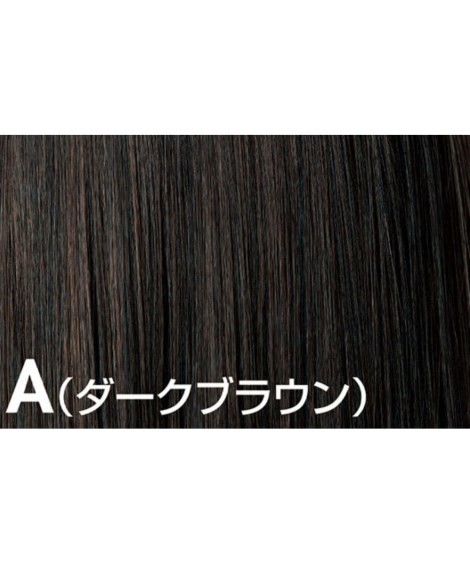 A(ダークブラウン)